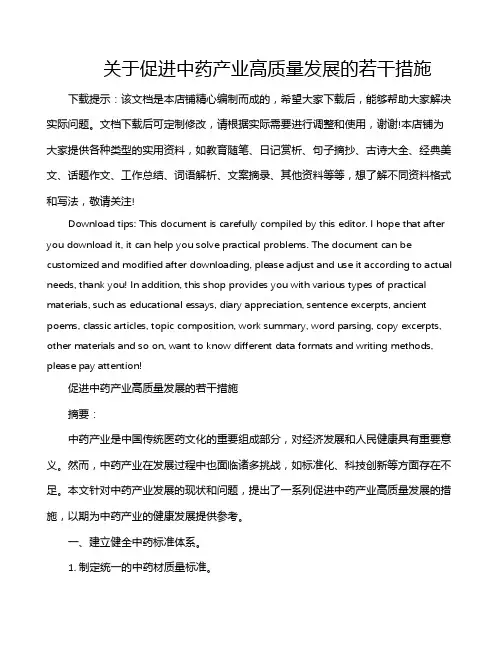 关于促进中药产业高质量发展的若干措施

下载提示：该文档是本店铺精心编制而成的，希望大家下载后，能够帮助大家解决实际问题。文档下载后可定制修改，请根据实际需要进行调整和使用，谢谢!本店铺为大家提供各种类型的实用资料，如教育随笔、日记赏析、句子摘抄、古诗大全、经典美文、话题作文、工作总结、词语解析、文案摘录、其他资料等等，想了解不同资料格式和写法，敬请关注!

Download tips: This document is carefully compiled by this editor. I hope that after you download it, it can help you solve practical problems. The document can be customized and modified after downloading, please adjust and use it according to actual needs, thank you! In addition, this shop provides you with various types of practical materials, such as educational essays, diary appreciation, sentence excerpts, ancient poems, classic articles, topic composition, work summary, word parsing, copy excerpts, other materials and so on, want to know different data formats and writing methods, please pay attention!

促进中药产业高质量发展的若干措施

摘要：

中药产业是中国传统医药文化的重要组成部分，对经济发展和人民健康具有重要意义。然而，中药产业在发展过程中也面临诸多挑战，如标准化、科技创新等方面存在不足。本文针对中药产业发展的现状和问题，提出了一系列促进中药产业高质量发展的措施，以期为中药产业的健康发展提供参考。

一、建立健全中药标准体系。

1. 制定统一的中药材质量标准。